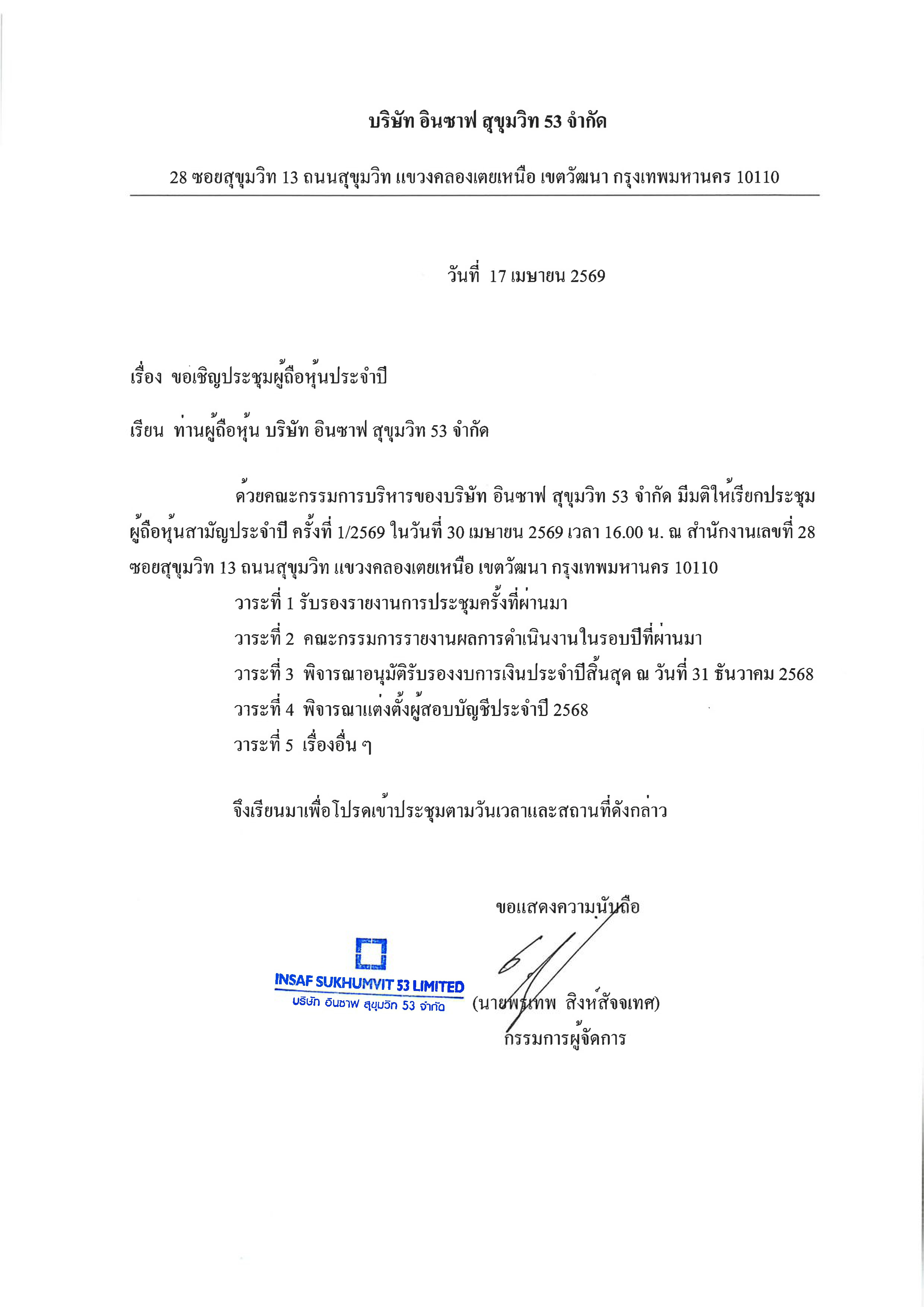 บริษัท อินซาฟ สุขุมวิท 53 จำกัด

28 ซอยสุขุมวิท 13 ถนนสุขุมวิท แขวงคลองเตยเหนือ เขตวัฒนา กรุงเทพมหานคร 10110

วันที่ 17 เมษายน 2569

เรื่อง ขอเชิญประชุมผู้ถือหุ้นประจำปี

เรียน ท่านผู้ถือหุ้น บริษัท อินซาฟ สุขุมวิท 53 จำกัด

ด้วยคณะกรรมการบริหารของบริษัท อินซาฟ สุขุมวิท 53 จำกัด มีมติให้เรียกประชุมผู้ถือหุ้นสามัญประจำปี ครั้งที่ 1/2569 ในวันที่ 30 เมษายน 2569 เวลา 16.00 น. ณ สำนักงานเลขที่ 28 ซอยสุขุมวิท 13 ถนนสุขุมวิท แขวงคลองเตยเหนือ เขตวัฒนา กรุงเทพมหานคร 10110

วาระที่ 1 รับรองรายงานการประชุมครั้งที่ผ่านมา

วาระที่ 2 คณะกรรมการรายงานผลการดำเนินงานในรอบปีที่ผ่านมา

วาระที่ 3 พิจารณาอนุมัติรับรองงบการเงินประจำปีสิ้นสุด ณ วันที่ 31 ธันวาคม 2568

วาระที่ 4 พิจารณาแต่งตั้งผู้สอบบัญชีประจำปี 2568

วาระที่ 5 เรื่องอื่น ๆ

จึงเรียนมาเพื่อโปรดเข้าประชุมตามวันเวลาและสถานที่ดังกล่าว

ขอแสดงความนับถือ

INSAF SUKHUMVIT 53 LIMITED
บริษัท อินซาฟ สุขุมวิท 53 จำกัด

(นายพรเทพ สิงห์สัจจเทศ)
กรรมการผู้จัดการ